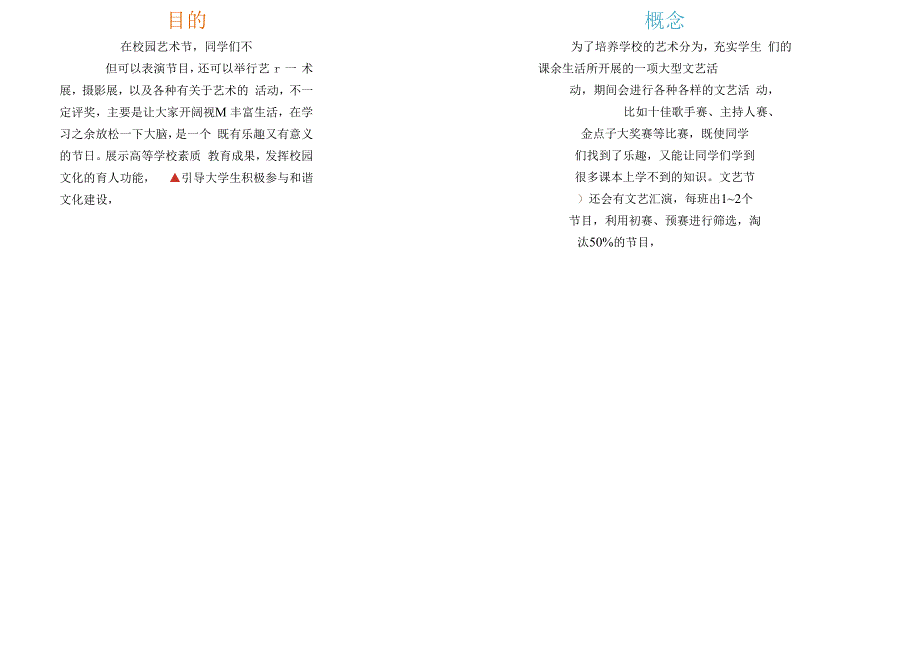 目的

在校园艺术节，同学们不但可以表演节目，还可以举行艺 r 一 术展，摄影展，以及各种有关于艺术的 活动，不一定评奖，主要是让大家开阔视M 丰富生活，在学习之余放松一下大脑，是一个 既有乐趣又有意义的节日。展示高等学校素质 教育成果，发挥校园文化的育人功能， ▲引导大学生积极参与和谐文化建设，

概念

为了培养学校的艺术分为，充实学生 们的课余生活所开展的一项大型文艺活动，期间会进行各种各样的文艺活 动，比如十佳歌手赛、主持人赛、金点子大奖赛等比赛，既使同学们找到了乐趣，又能让同学们学到很多课本上学不到的知识。文艺节）还会有文艺汇演，每班出1~2个节目，利用初赛、预赛进行筛选，淘汰50%的节目，